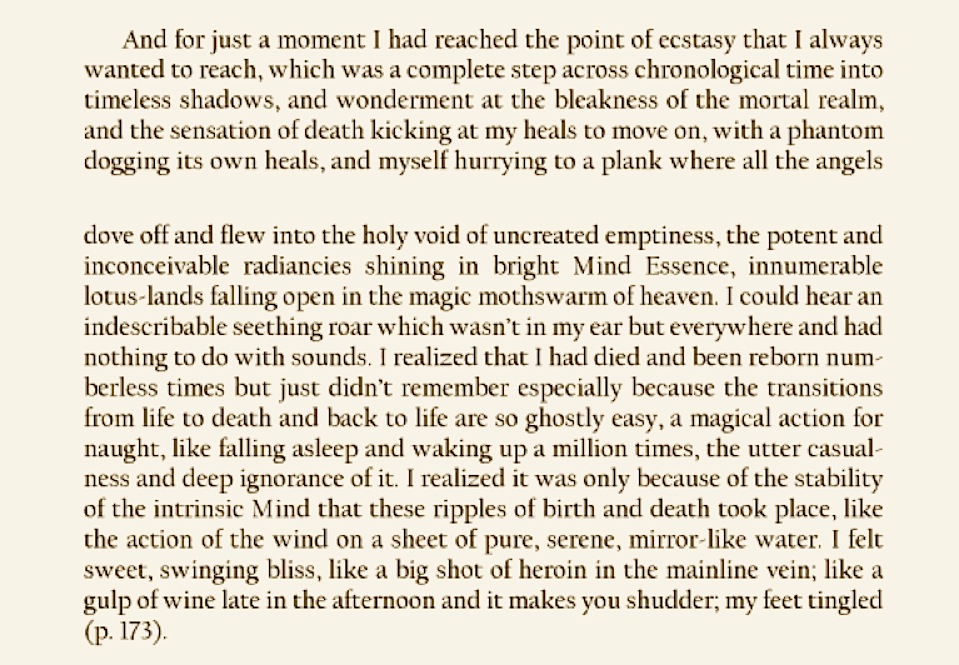 And for just a moment I had reached the point of ecstasy that I always wanted to reach, which was a complete step across chronological time into timeless shadows, and wonderment at the bleakness of the mortal realm, and the sensation of death kicking at my heals to move on, with a phantom dogging its own heals, and myself hurrying to a plank where all the angels

dove off and flew into the holy void of uncreated emptiness, the potent and inconceivable radiancies shining in bright Mind Essence, innumerable lotus-lands falling open in the magic mothswarm of heaven. I could hear an indescribable seething roar which wasn't in my ear but everywhere and had nothing to do with sounds. I realized that I had died and been reborn numberless times but just didn't remember especially because the transitions from life to death and back to life are so ghostly easy, a magical action for naught, like falling asleep and waking up a million times, the utter casualness and deep ignorance of it. I realized it was only because of the stability of the intrinsic Mind that these ripples of birth and death took place, like the action of the wind on a sheet of pure, serene, mirror-like water. I felt sweet, swinging bliss, like a big shot of heroin in the mainline vein; like a gulp of wine late in the afternoon and it makes you shudder; my feet tingled (p. 173).